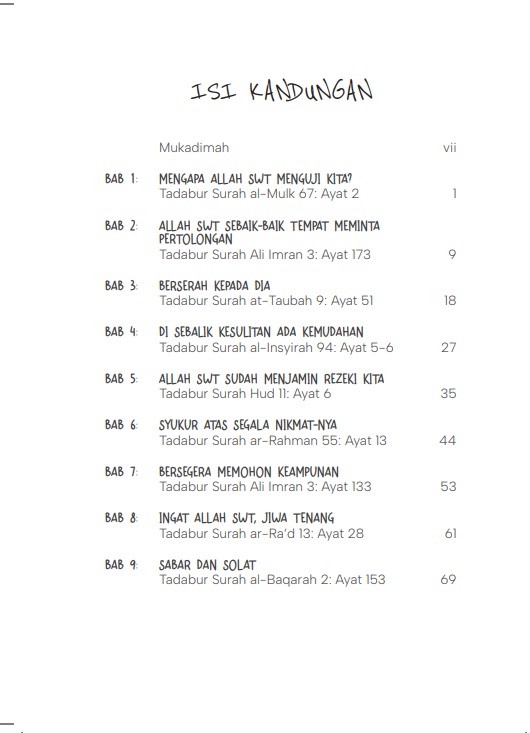 ISI KANDUNGAN

Mukadimah vii

BAB 1: MENGAPA ALLAH SWT MENGUJI KITA?
Tadabur Surah al-Mulk 67: Ayat 2 1

BAB 2: ALLAH SWT SEBAIK-BAIK TEMPAT MEMINTA PERTOLONGAN
Tadabur Surah Ali Imran 3: Ayat 173 9

BAB 3: BERSERAH KEPADA DIA
Tadabur Surah at-Taubah 9: Ayat 51 18

BAB 4: DI SEBALIK KESULITAN ADA KEMUDAHAN
Tadabur Surah al-Insyirah 94: Ayat 5-6 27

BAB 5: ALLAH SWT SUDAH MENJAMIN REZEKI KITA
Tadabur Surah Hud 11: Ayat 6 35

BAB 6: SYUKUR ATAS SEGALA NIKMAT-NYA
Tadabur Surah ar-Rahman 55: Ayat 13 44

BAB 7: BERSEGERA MEMOHON KEAMPUNAN
Tadabur Surah Ali Imran 3: Ayat 133 53

BAB 8: INGAT ALLAH SWT, JIWA TENANG
Tadabur Surah ar-Ra'd 13: Ayat 28 61

BAB 9: SABAR DAN SOLAT
Tadabur Surah al-Baqarah 2: Ayat 153 69